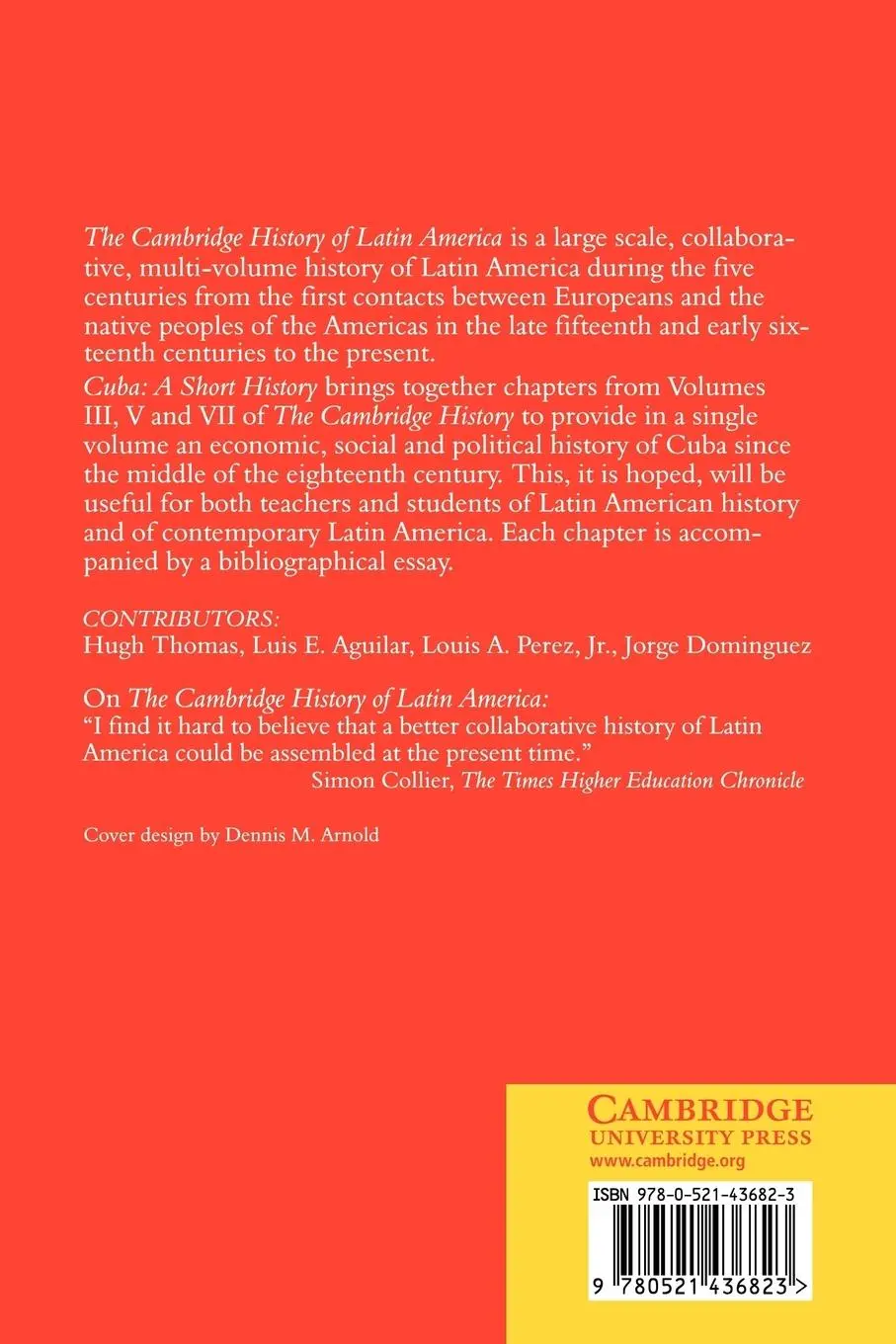 The Cambridge History of Latin America is a large scale, collaborative, multi-volume history of Latin America during the five centuries from the first contacts between Europeans and the native peoples of the Americas in the late fifteenth and early sixteenth centuries to the present.

Cuba: A Short History brings together chapters from Volumes III, V and VII of The Cambridge History to provide in a single volume an economic, social and political history of Cuba since the middle of the eighteenth century. This, it is hoped, will be useful for both teachers and students of Latin American history and of contemporary Latin America. Each chapter is accompanied by a bibliographical essay.

CONTRIBUTORS:
Hugh Thomas, Luis E. Aguilar, Louis A. Perez, Jr., Jorge Dominguez

On The Cambridge History of Latin America:
"I find it hard to believe that a better collaborative history of Latin America could be assembled at the present time."
Simon Collier, The Times Higher Education Chronicle

Cover design by Dennis M. Arnold

CAMBRIDGE
UNIVERSITY PRESS
www.cambridge.org

ISBN 978-0-521-43682-3

9 780521 436823 >